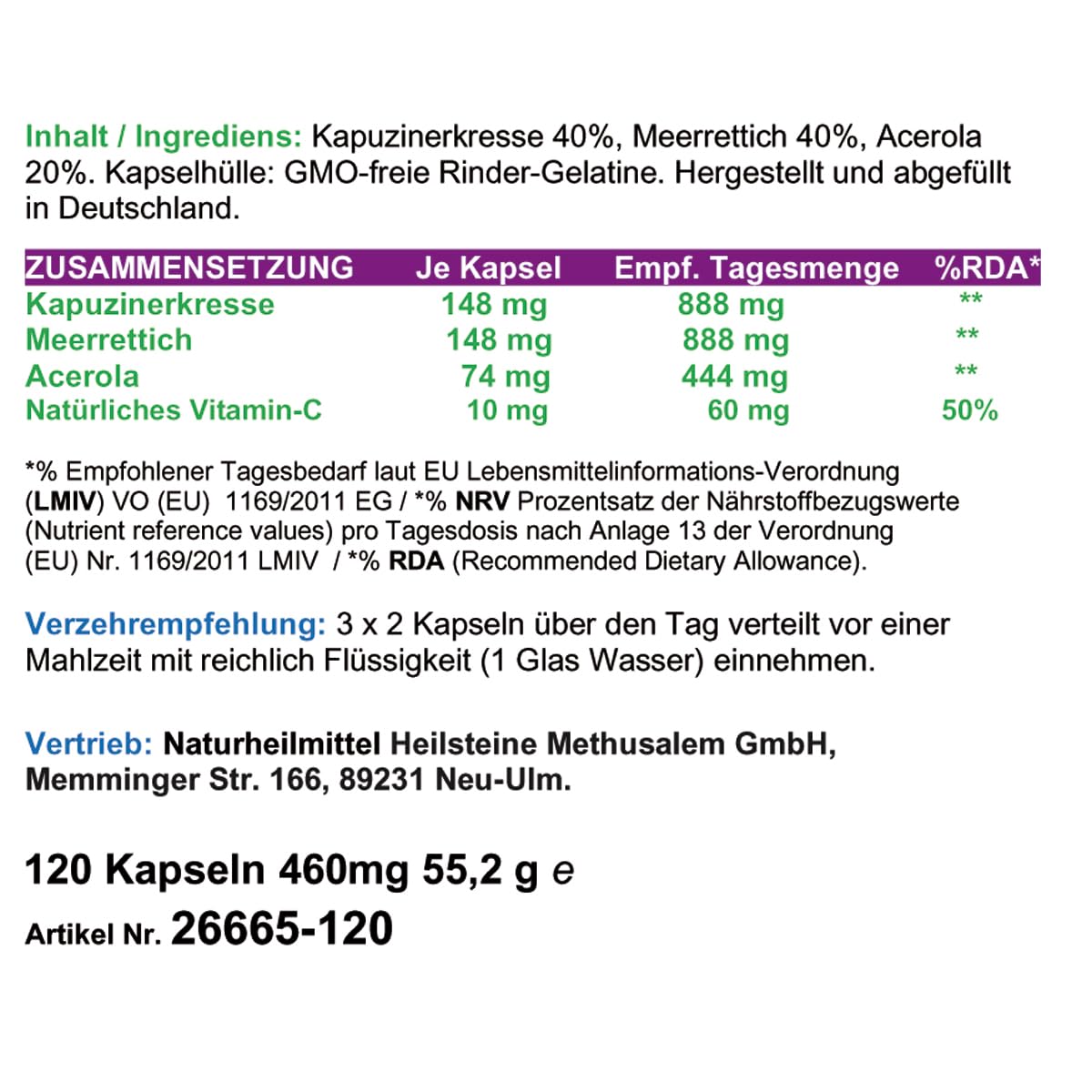 Inhalt / Ingrediens: Kapuzinerkresse 40%, Meerrettich 40%, Acerola 20%. Kapselhülle: GMO-freie Rinder-Gelatine. Hergestellt und abgefüllt in Deutschland.

| ZUSAMMENSETZUNG | Je Kapsel | Empf. Tagesmenge | %RDA* |
|---|---|---|---|
| Kapuzinerkresse | 148 mg | 888 mg | ** |
| Meerrettich | 148 mg | 888 mg | ** |
| Acerola | 74 mg | 444 mg | ** |
| Natürliches Vitamin-C | 10 mg | 60 mg | 50% |

*% Empfohlener Tagesbedarf laut EU Lebensmittelinformations-Verordnung (LMIV) VO (EU) 1169/2011 EG / *% NRV Prozentsatz der Nährstoffbezugswerte (Nutrient reference values) pro Tagesdosis nach Anlage 13 der Verordnung (EU) Nr. 1169/2011 LMIV / *% RDA (Recommended Dietary Allowance).

Verzehrempfehlung: 3 x 2 Kapseln über den Tag verteilt vor einer Mahlzeit mit reichlich Flüssigkeit (1 Glas Wasser) einnehmen.

Vertrieb: Naturheilmittel Heilsteine Methusalem GmbH, Memminger Str. 166, 89231 Neu-Ulm.

120 Kapseln 460mg 55,2 g e
Artikel Nr. 26665-120